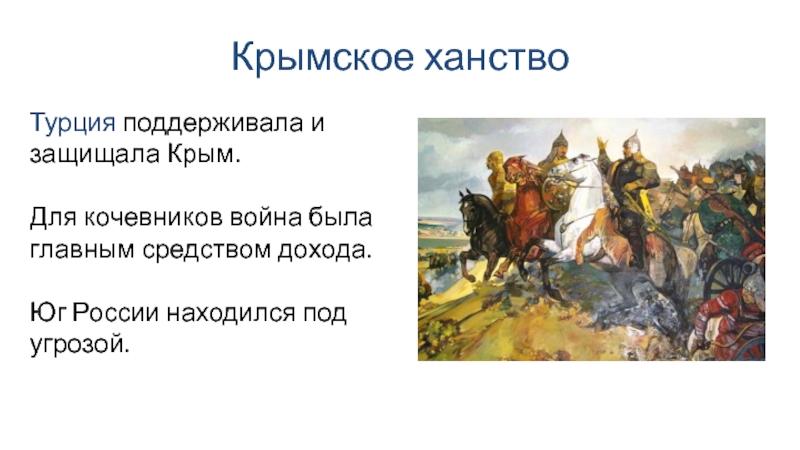 Крымское ханство

Турция поддерживала и защищала Крым.

Для кочевников война была главным средством дохода.

Юг России находился под угрозой.